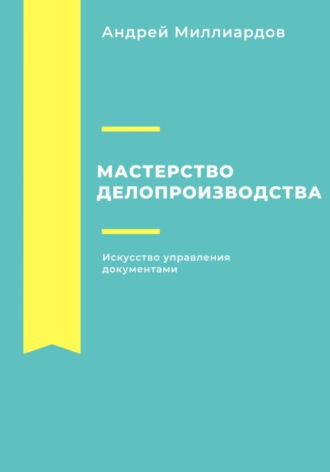 Андрей Миллиардов

МАСТЕРСТВО ДЕЛОПРОИЗВОДСТВА

Искусство управления документами